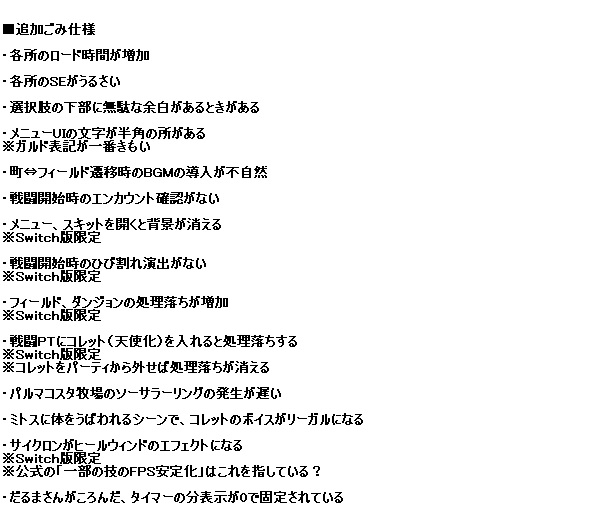 ■追加ごみ仕様

・各所のロード時間が増加

・各所のSEがうるさい

・選択肢の下部に無駄な余白があるときがある

・メニューUIの文字が半角の所がある
※ガルド表記が一番きもい

・町⇔フィールド遷移時のBGMの導入が不自然

・戦闘開始時のエンカウント確認がない

・メニュー、スキットを開くと背景が消える
※Switch版限定

・戦闘開始時のひび割れ演出がない
※Switch版限定

・フィールド、ダンジョンの処理落ちが増加
※Switch版限定

・戦闘PTにコレット(天使化)を入れると処理落ちする
※Switch版限定
※コレットをパーティから外せば処理落ちが消える

・パルマコスタ牧場のソーサラーリングの発生が遅い

・ミトスに体をうばわれるシーンで、コレットのボイスがリーガルになる

・サイクロンがヒールウィンドのエフェクトになる
※Switch版限定
※公式の「一部の技のFPS安定化」はこれを指している？

・だるまさんがころんだ、タイマーの分表示が0で固定されている